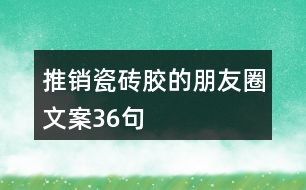 推销瓷砖胶的朋友圈文案36句